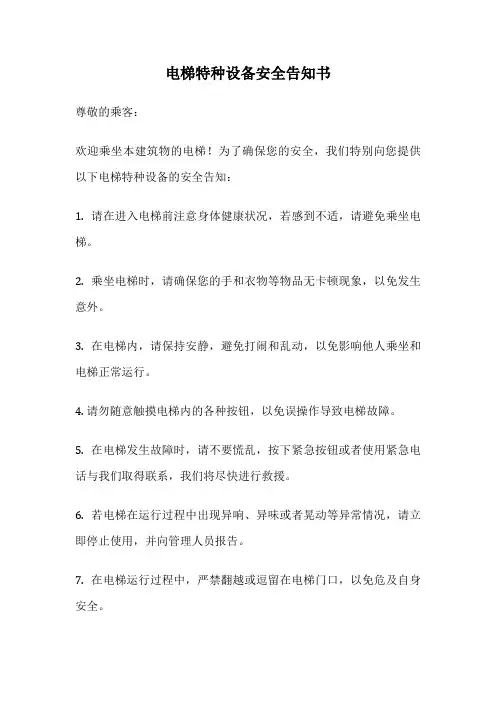 电梯特种设备安全告知书

尊敬的乘客：

欢迎乘坐本建筑物的电梯！为了确保您的安全，我们特别向您提供以下电梯特种设备的安全告知：

1. 请在进入电梯前注意身体健康状况，若感到不适，请避免乘坐电梯。

2. 乘坐电梯时，请确保您的手和衣物等物品无卡顿现象，以免发生意外。

3. 在电梯内，请保持安静，避免打闹和乱动，以免影响他人乘坐和电梯正常运行。

4. 请勿随意触摸电梯内的各种按钮，以免误操作导致电梯故障。

5. 在电梯发生故障时，请不要慌乱，按下紧急按钮或者使用紧急电话与我们取得联系，我们将尽快进行救援。

6. 若电梯在运行过程中出现异响、异味或者晃动等异常情况，请立即停止使用，并向管理人员报告。

7. 在电梯运行过程中，严禁翻越或逗留在电梯门口，以免危及自身安全。